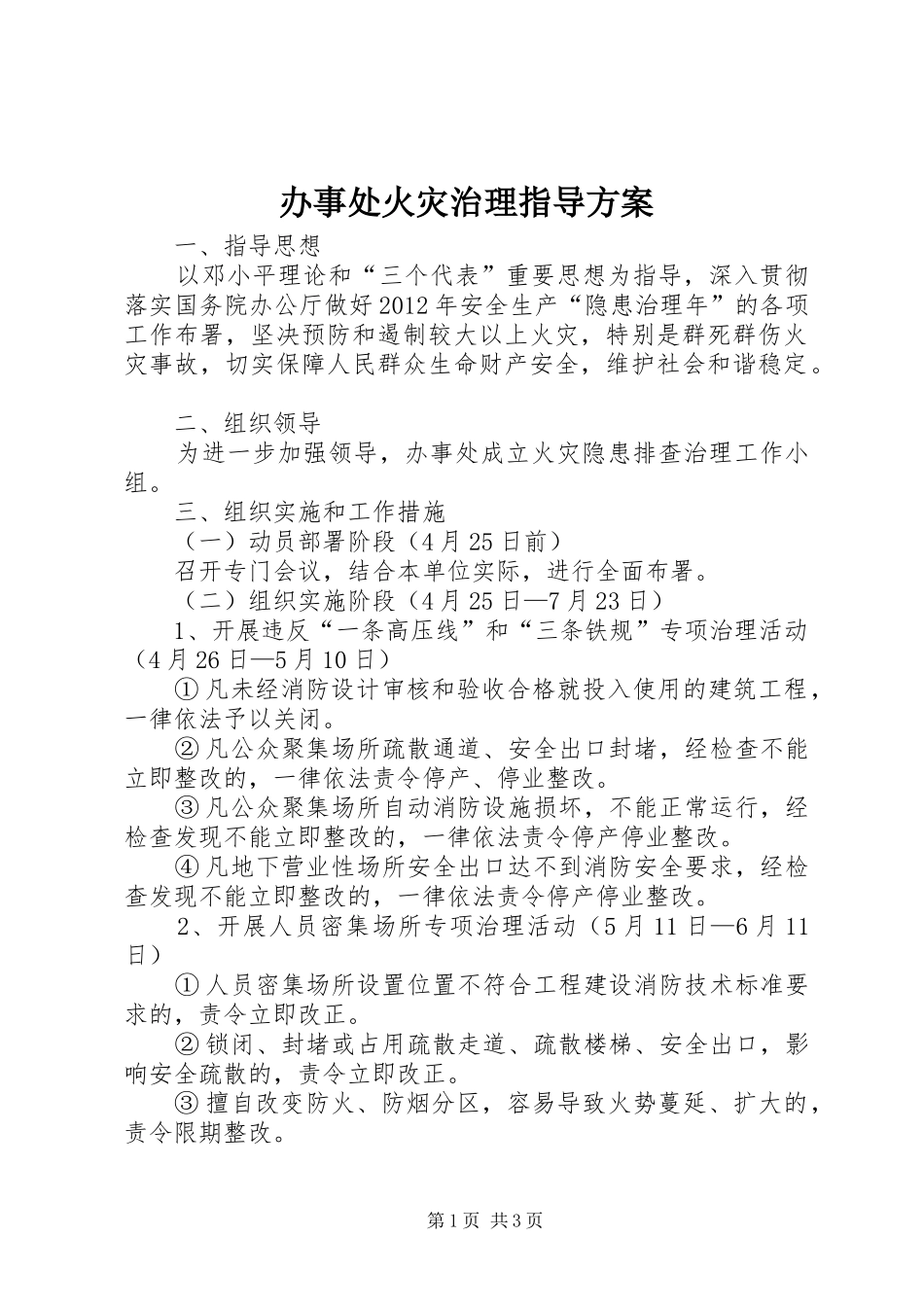 办事处火灾治理指导方案

一、指导思想

以邓小平理论和“三个代表”重要思想为指导，深入贯彻落实国务院办公厅做好2012年安全生产“隐患治理年”的各项工作布署，坚决预防和遏制较大以上火灾，特别是群死群伤火灾事故，切实保障人民群众生命财产安全，维护社会和谐稳定。

二、组织领导

为进一步加强领导，办事处成立火灾隐患排查治理工作小组。

三、组织实施和工作措施

（一）动员部署阶段（4月25日前）

召开专门会议，结合本单位实际，进行全面布署。

（二）组织实施阶段（4月25日—7月23日）

1、开展违反“一条高压线”和“三条铁规”专项治理活动（4月26日—5月10日）

①凡未经消防设计审核和验收合格就投入使用的建筑工程，一律依法予以关闭。

②凡公众聚集场所疏散通道、安全出口封堵，经检查不能立即整改的，一律依法责令停产、停业整改。

③凡公众聚集场所自动消防设施损坏，不能正常运行，经检查发现不能立即整改的，一律依法责令停产停业整改。

④凡地下营业性场所安全出口达不到消防安全要求，经检查发现不能立即整改的，一律依法责令停产停业整改。

2、开展人员密集场所专项治理活动（5月11日—6月11日）

①人员密集场所设置位置不符合工程建设消防技术标准要求的，责令立即改正。

②锁闭、封堵或占用疏散走道、疏散楼梯、安全出口，影响安全疏散的，责令立即改正。

③擅自改变防火、防烟分区，容易导致火势蔓延、扩大的，责令限期整改。

第1页 共3页